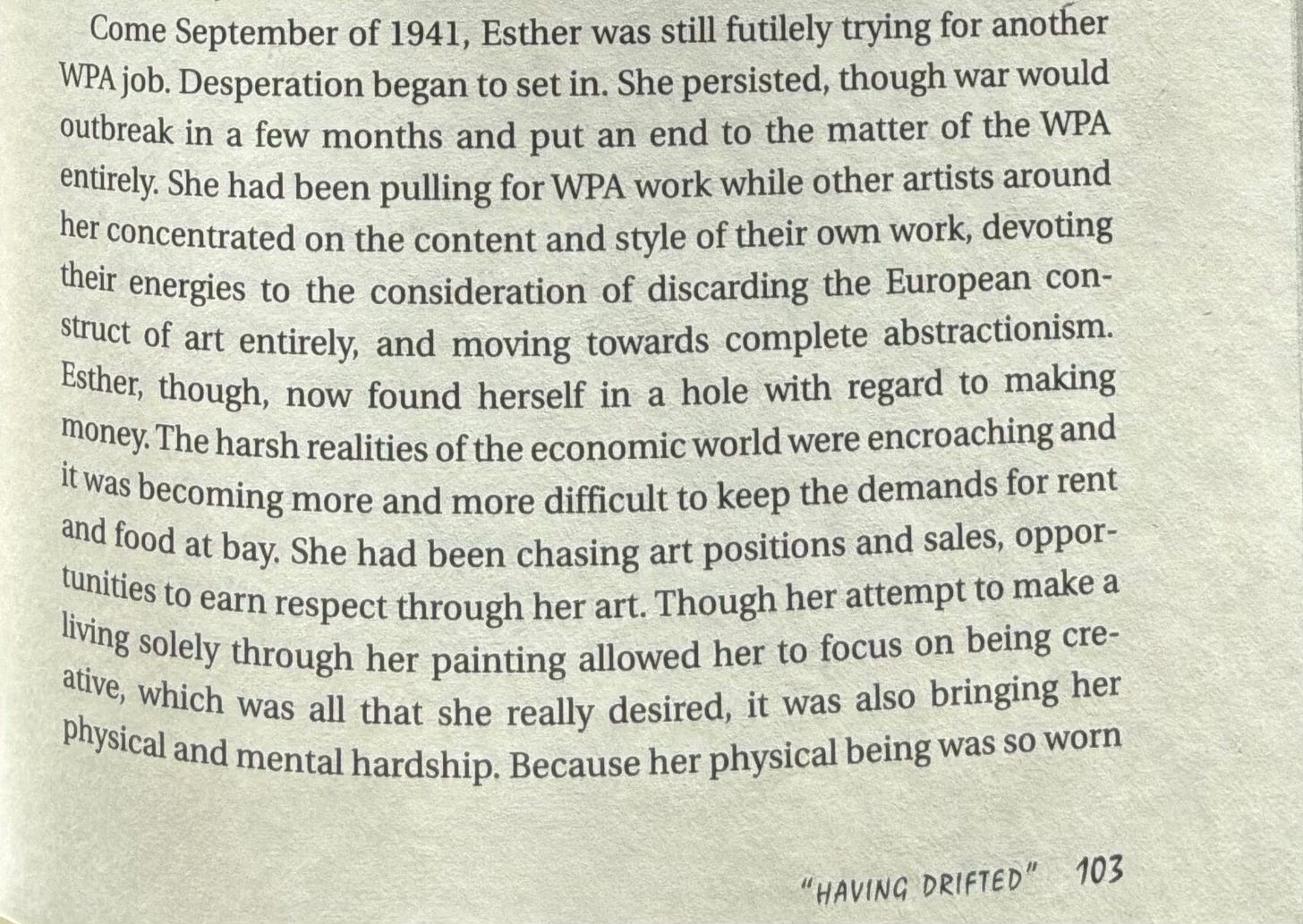 Come September of 1941, Esther was still futilely trying for another WPA job. Desperation began to set in. She persisted, though war would outbreak in a few months and put an end to the matter of the WPA entirely. She had been pulling for WPA work while other artists around her concentrated on the content and style of their own work, devoting their energies to the consideration of discarding the European construct of art entirely, and moving towards complete abstractionism. Esther, though, now found herself in a hole with regard to making money. The harsh realities of the economic world were encroaching and it was becoming more and more difficult to keep the demands for rent and food at bay. She had been chasing art positions and sales, opportunities to earn respect through her art. Though her attempt to make a living solely through her painting allowed her to focus on being creative, which was all that she really desired, it was also bringing her physical and mental hardship. Because her physical being was so worn

"HAVING DRIFTED" 103